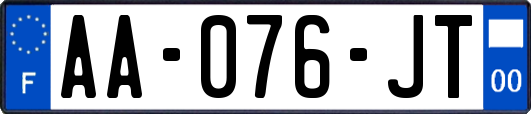 F
AA-076-JT
00